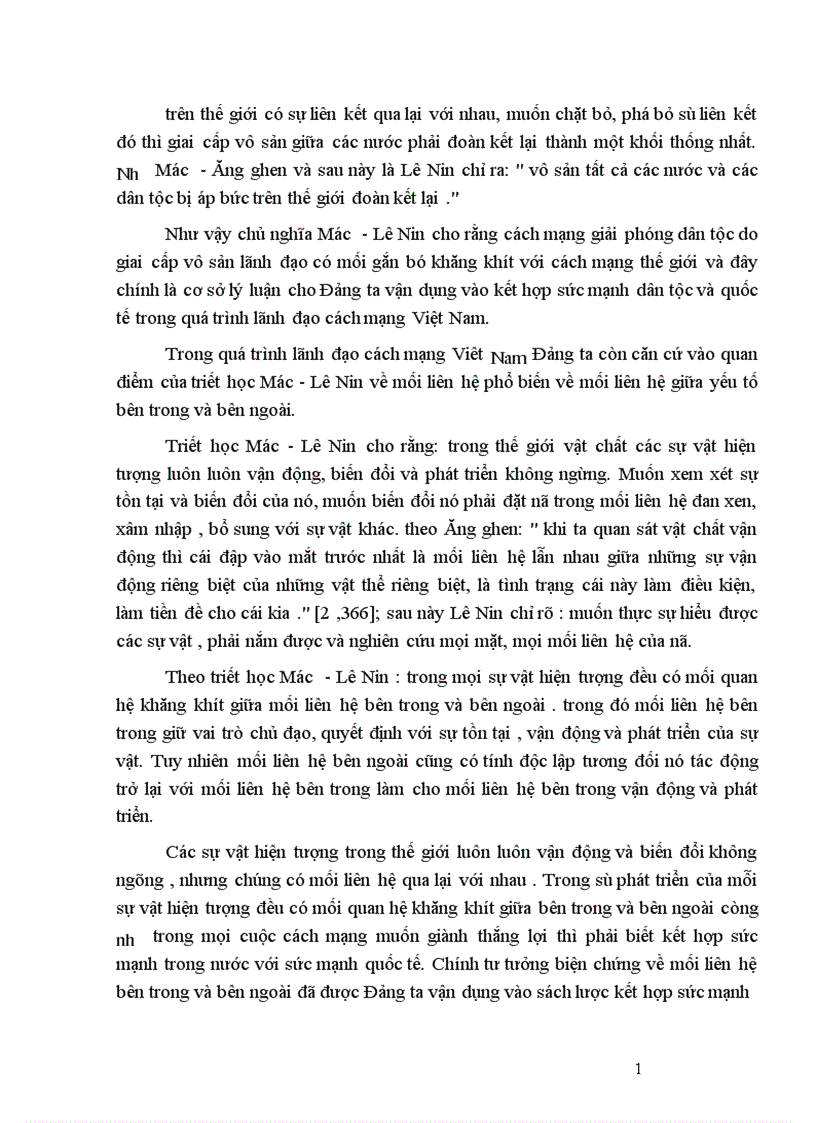 trên thế giới có sự liên kết qua lại với nhau, muốn chặt bỏ, phá bỏ sù liên kết đó thì giai cấp vô sản giữa các nước phải đoàn kết lại thành một khối thống nhất. Nh Mác - Ăng ghen và sau này là Lê Nin chỉ ra: " vô sản tất cả các nước và các dân tộc bị áp bức trên thế giới đoàn kết lại ."

Như vậy chủ nghĩa Mác - Lê Nin cho rằng cách mạng giải phóng dân tộc do giai cấp vô sản lãnh đạo có mối gắn bó khăng khít với cách mạng thế giới và đây chính là cơ sở lý luận cho Đảng ta vận dụng vào kết hợp sức mạnh dân tộc và quốc tế trong quá trình lãnh đạo cách mạng Việt Nam.

Trong quá trình lãnh đạo cách mạng Việt Nam Đảng ta còn căn cứ vào quan điểm của triết học Mác - Lê Nin về mối liên hệ phổ biến về mối liên hệ giữa yếu tố bên trong và bên ngoài.

Triết học Mác - Lê Nin cho rằng: trong thế giới vật chất các sự vật hiện tượng luôn luôn vận động, biến đổi và phát triển không ngừng. Muốn xem xét sự tồn tại và biến đổi của nó, muốn biến đổi nó phải đặt nã trong mối liên hệ đan xen, xâm nhập , bổ sung với sự vật khác. theo Ăng ghen: " khi ta quan sát vật chất vận động thì cái đập vào mắt trước nhất là mối liên hệ lẫn nhau giữa những sự vận động riêng biệt của những vật thể riêng biệt, là tình trạng cái này làm điều kiện, làm tiền đề cho cái kia ." [2 ,366]; sau này Lê Nin chỉ rõ : muốn thực sự hiểu được các sự vật , phải nắm được và nghiên cứu mọi mặt, mọi mối liên hệ của nã.

Theo triết học Mác - Lê Nin : trong mọi sự vật hiện tượng đều có mối quan hệ khăng khít giữa mối liên hệ bên trong và bên ngoài . trong đó mối liên hệ bên trong giữ vai trò chủ đạo, quyết định với sự tồn tại , vận động và phát triển của sự vật. Tuy nhiên mối liên hệ bên ngoài cũng có tính độc lập tương đối nó tác động trở lại với mối liên hệ bên trong làm cho mối liên hệ bên trong vận động và phát triển.

Các sự vật hiện tượng trong thế giới luôn luôn vận động và biến đổi không ngõng , nhưng chúng có mối liên hệ qua lại với nhau . Trong sù phát triển của mỗi sự vật hiện tượng đều có mối quan hệ khăng khít giữa bên trong và bên ngoài còng nh trong mọi cuộc cách mạng muốn giành thắng lợi thì phải biết kết hợp sức mạnh trong nước với sức mạnh quốc tế. Chính tư tưởng biện chứng về mối liên hệ bên trong và bên ngoài đã được Đảng ta vận dụng vào sách lược kết hợp sức mạnh

1